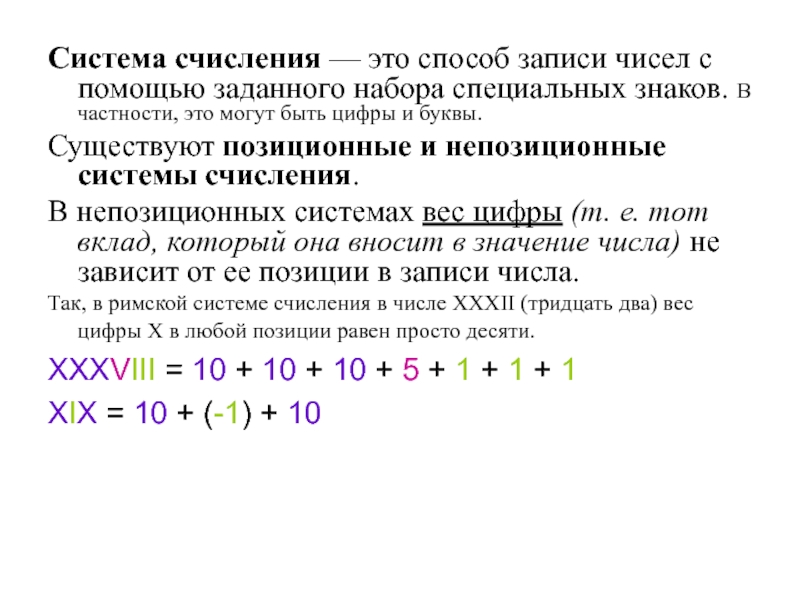 Система счисления — это способ записи чисел с помощью заданного набора специальных знаков. В частности, это могут быть цифры и буквы.

Существуют позиционные и непозиционные системы счисления.

В непозиционных системах вес цифры (т. е. тот вклад, который она вносит в значение числа) не зависит от ее позиции в записи числа.

Так, в римской системе счисления в числе XXXII (тридцать два) вес цифры X в любой позиции равен просто десяти.

XXXVIII = 10 + 10 + 10 + 5 + 1 + 1 + 1

XIX = 10 + (-1) + 10